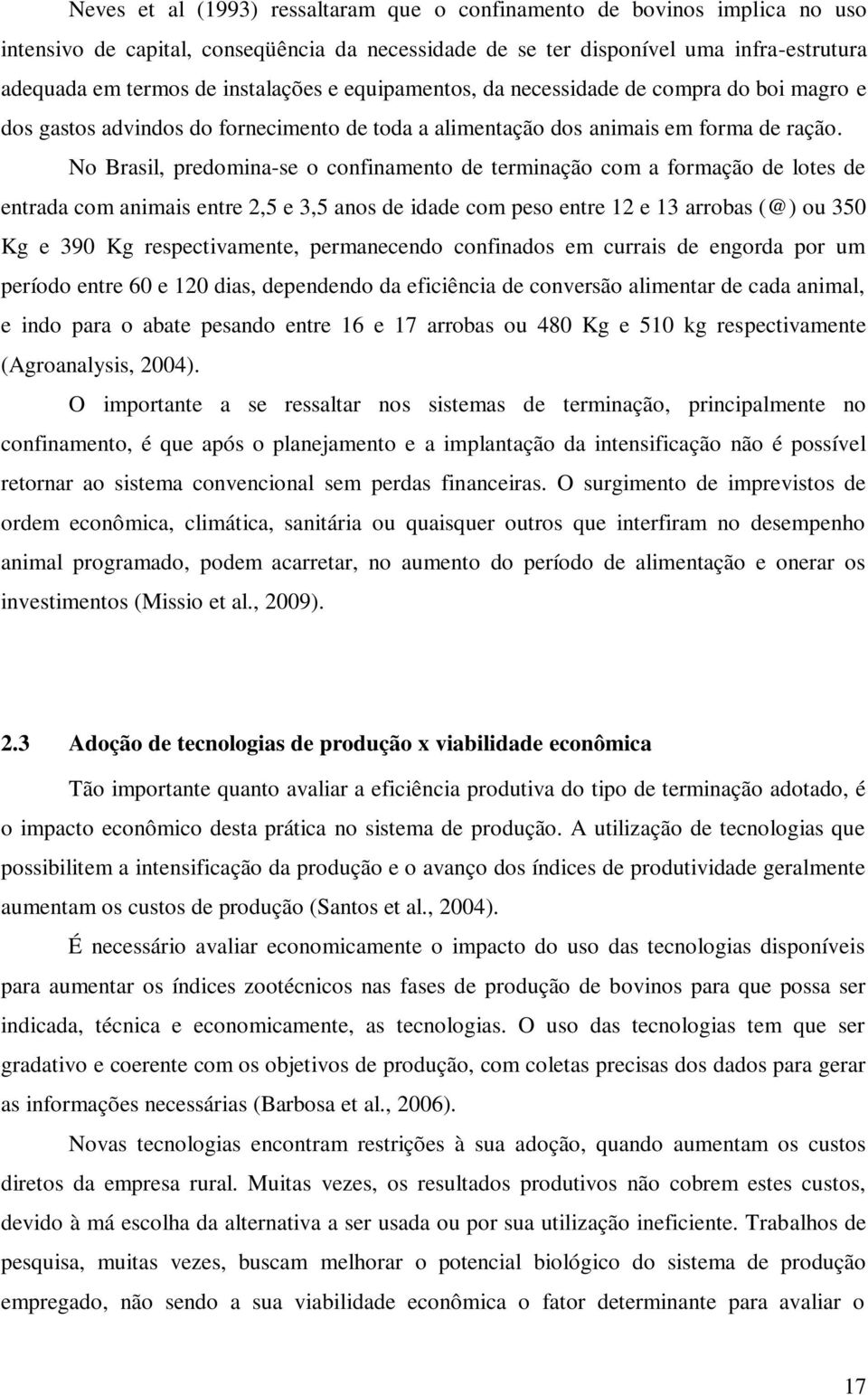 Neves et al (1993) ressaltaram que o confinamento de bovinos implica no uso intensivo de capital, conseqüência da necessidade de se ter disponível uma infra-estrutura adequada em termos de instalações e equipamentos, da necessidade de compra do boi magro e dos gastos advindos do fornecimento de toda a alimentação dos animais em forma de ração.

No Brasil, predomina-se o confinamento de terminação com a formação de lotes de entrada com animais entre 2,5 e 3,5 anos de idade com peso entre 12 e 13 arrobas (@) ou 350 Kg e 390 Kg respectivamente, permanecendo confinados em currais de engorda por um período entre 60 e 120 dias, dependendo da eficiência de conversão alimentar de cada animal, e indo para o abate pesando entre 16 e 17 arrobas ou 480 Kg e 510 kg respectivamente (Agroanalysis, 2004).

O importante a se ressaltar nos sistemas de terminação, principalmente no confinamento, é que após o planejamento e a implantação da intensificação não é possível retornar ao sistema convencional sem perdas financeiras. O surgimento de imprevistos de ordem econômica, climática, sanitária ou quaisquer outros que interfiram no desempenho animal programado, podem acarretar, no aumento do período de alimentação e onerar os investimentos (Missio et al., 2009).

2.3 Adoção de tecnologias de produção x viabilidade econômica

Tão importante quanto avaliar a eficiência produtiva do tipo de terminação adotado, é o impacto econômico desta prática no sistema de produção. A utilização de tecnologias que possibilitem a intensificação da produção e o avanço dos índices de produtividade geralmente aumentam os custos de produção (Santos et al., 2004).

É necessário avaliar economicamente o impacto do uso das tecnologias disponíveis para aumentar os índices zootécnicos nas fases de produção de bovinos para que possa ser indicada, técnica e economicamente, as tecnologias. O uso das tecnologias tem que ser gradativo e coerente com os objetivos de produção, com coletas precisas dos dados para gerar as informações necessárias (Barbosa et al., 2006).

Novas tecnologias encontram restrições à sua adoção, quando aumentam os custos diretos da empresa rural. Muitas vezes, os resultados produtivos não cobrem estes custos, devido à má escolha da alternativa a ser usada ou por sua utilização ineficiente. Trabalhos de pesquisa, muitas vezes, buscam melhorar o potencial biológico do sistema de produção empregado, não sendo a sua viabilidade econômica o fator determinante para avaliar o

17